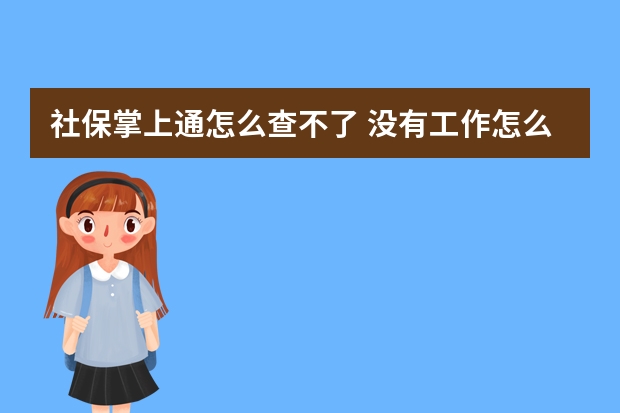 社保掌上通怎么查不了 没有工作怎么